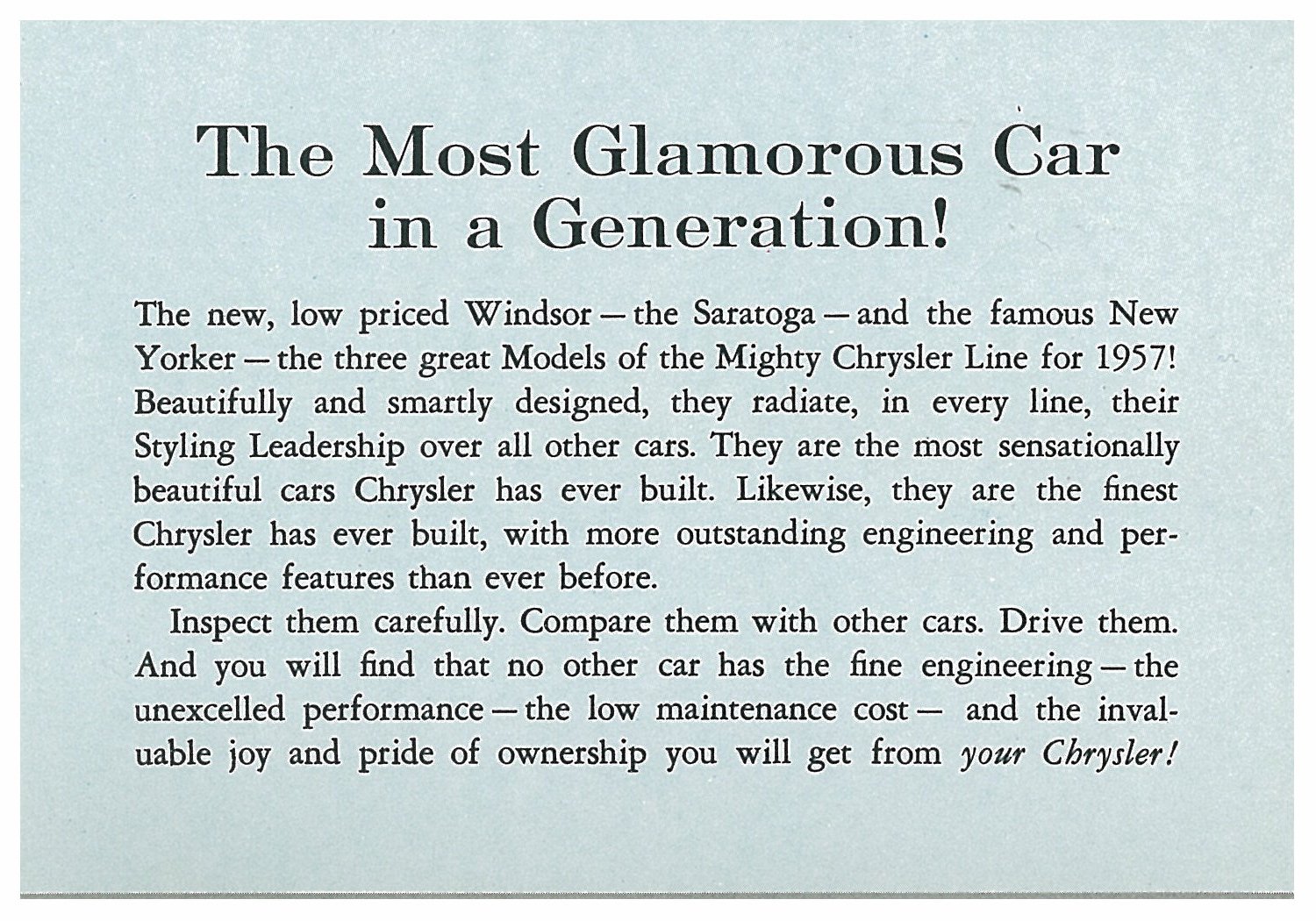 The Most Glamorous Car
in a Generation!

The new, low priced Windsor — the Saratoga — and the famous New Yorker — the three great Models of the Mighty Chrysler Line for 1957! Beautifully and smartly designed, they radiate, in every line, their Styling Leadership over all other cars. They are the most sensationally beautiful cars Chrysler has ever built. Likewise, they are the finest Chrysler has ever built, with more outstanding engineering and performance features than ever before.

Inspect them carefully. Compare them with other cars. Drive them. And you will find that no other car has the fine engineering — the unexcelled performance — the low maintenance cost — and the invaluable joy and pride of ownership you will get from your Chrysler!